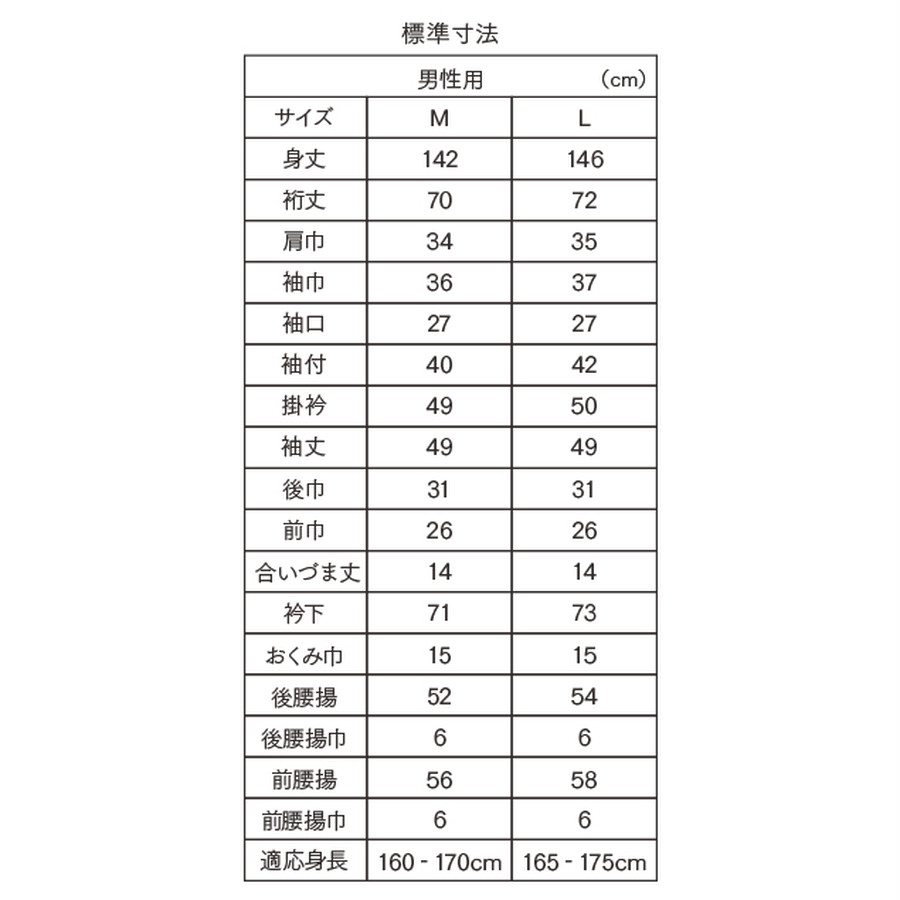 標準寸法

| 男性用 (cm) | | |
|---|---|---|
| サイズ | M | L |
| 身丈 | 142 | 146 |
| 裄丈 | 70 | 72 |
| 肩巾 | 34 | 35 |
| 袖巾 | 36 | 37 |
| 袖口 | 27 | 27 |
| 袖付 | 40 | 42 |
| 掛衿 | 49 | 50 |
| 袖丈 | 49 | 49 |
| 後巾 | 31 | 31 |
| 前巾 | 26 | 26 |
| 合いづま丈 | 14 | 14 |
| 衿下 | 71 | 73 |
| おくみ巾 | 15 | 15 |
| 後腰揚 | 52 | 54 |
| 後腰揚巾 | 6 | 6 |
| 前腰揚 | 56 | 58 |
| 前腰揚巾 | 6 | 6 |
| 適応身長 | 160 - 170cm | 165 - 175cm |